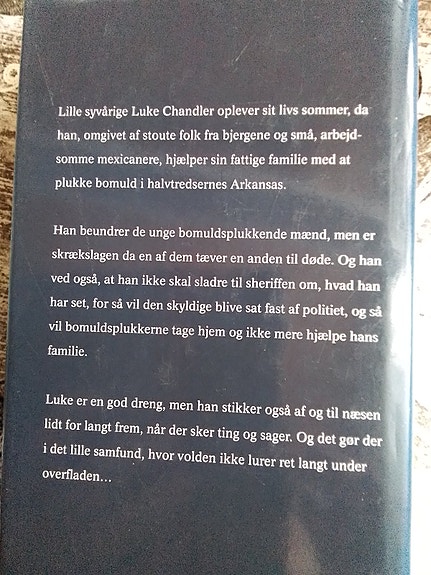 Lille syvårige Luke Chandler oplever sit livs sommer, da han, omgivet af stoute folk fra bjergene og små, arbejdsomme mexicanere, hjælper sin fattige familie med at plukke bomuld i halvtredsernes Arkansas.

Han beundrer de unge bomuldsplukkende mænd, men er skrækslagen da en af dem tæver en anden til døde. Og han ved også, at han ikke skal sladre til sheriffen om, hvad han har set, for så vil den skyldige blive sat fast af politiet, og så vil bomuldsplukkerne tage hjem og ikke mere hjælpe hans familie.

Luke er en god dreng, men han stikker også af og til næsen lidt for langt frem, når der sker ting og sager. Og det gør der i det lille samfund, hvor volden ikke lurer ret langt under overfladen…